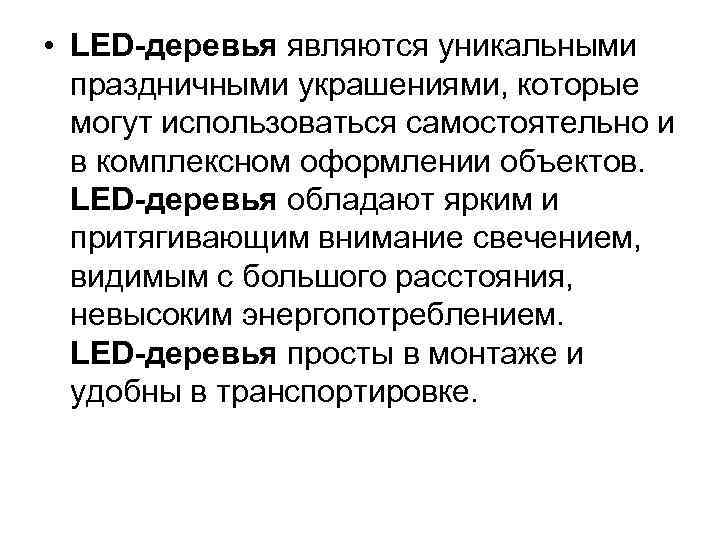 • LED-деревья являются уникальными праздничными украшениями, которые могут использоваться самостоятельно и в комплексном оформлении объектов. LED-деревья обладают ярким и притягивающим внимание свечением, видимым с большого расстояния, невысоким энергопотреблением. LED-деревья просты в монтаже и удобны в транспортировке.